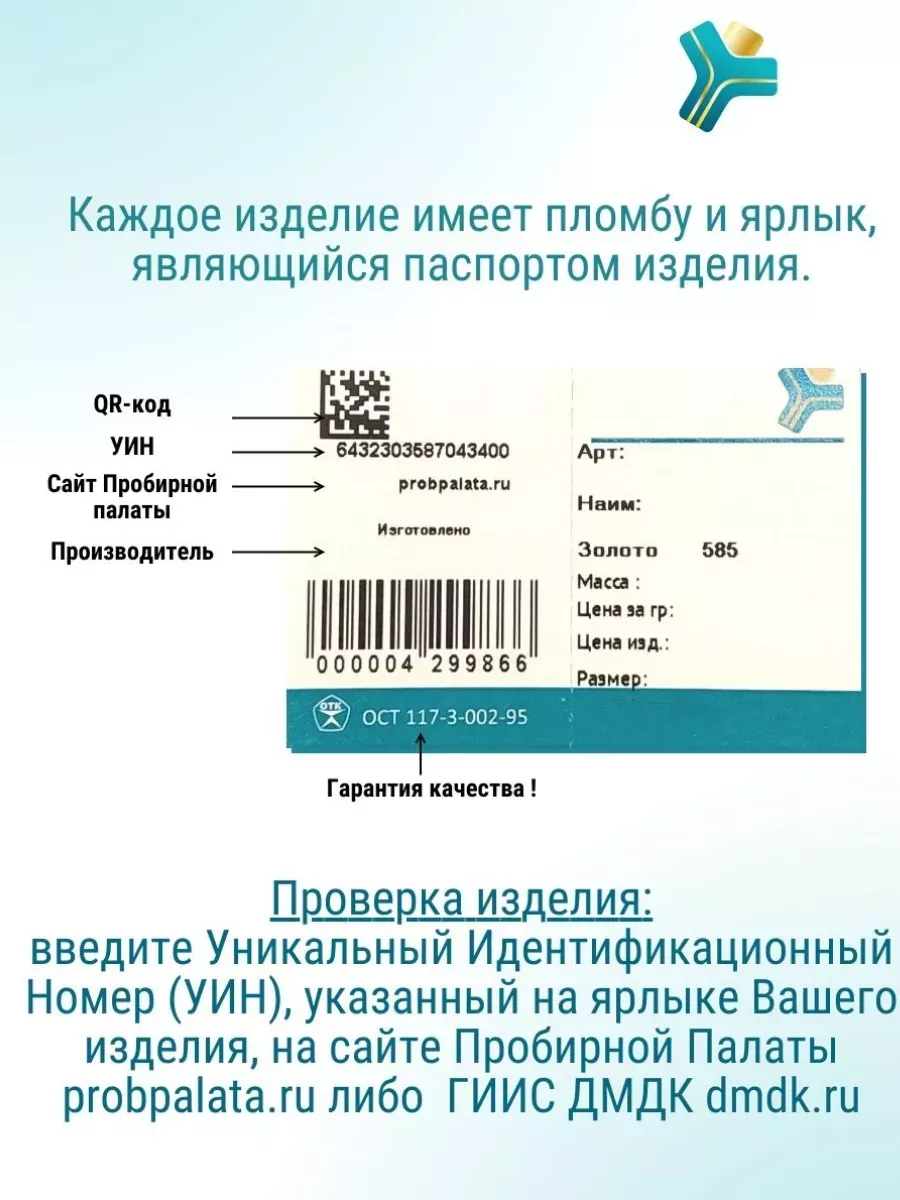 Каждое изделие имеет пломбу и ярлык, являющийся паспортом изделия.

QR-код
УИН
Сайт Пробирной палаты
Производитель

6432303587043400
probpalata.ru
Изготовлено
000004 299866
ОТК ОСТ 117-3-002-95

Арт:
Наим:
Золото 585
Масса :
Цена за гр:
Цена изд.:
Размер:

Гарантия качества !

Проверка изделия:
введите Уникальный Идентификационный Номер (УИН), указанный на ярлыке Вашего изделия, на сайте Пробирной Палаты probpalata.ru либо ГИИС ДМДК dmdk.ru